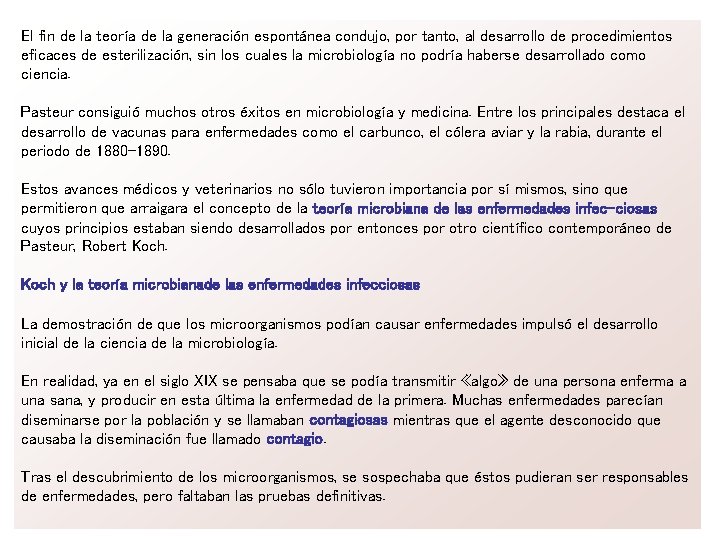 El fin de la teoría de la generación espontánea condujo, por tanto, al desarrollo de procedimientos eficaces de esterilización, sin los cuales la microbiología no podría haberse desarrollado como ciencia.

Pasteur consiguió muchos otros éxitos en microbiología y medicina. Entre los principales destaca el desarrollo de vacunas para enfermedades como el carbunco, el cólera aviar y la rabia, durante el periodo de 1880-1890.

Estos avances médicos y veterinarios no sólo tuvieron importancia por sí mismos, sino que permitieron que arraigara el concepto de la teoría microbiana de las enfermedades infec-ciosas cuyos principios estaban siendo desarrollados por entonces por otro científico contemporáneo de Pasteur, Robert Koch.

Koch y la teoría microbianade las enfermedades infecciosas

La demostración de que los microorganismos podían causar enfermedades impulsó el desarrollo inicial de la ciencia de la microbiología.

En realidad, ya en el siglo XIX se pensaba que se podía transmitir «algo» de una persona enferma a una sana, y producir en esta última la enfermedad de la primera. Muchas enfermedades parecían diseminarse por la población y se llamaban contagiosas mientras que el agente desconocido que causaba la diseminación fue llamado contagio.

Tras el descubrimiento de los microorganismos, se sospechaba que éstos pudieran ser responsables de enfermedades, pero faltaban las pruebas definitivas.